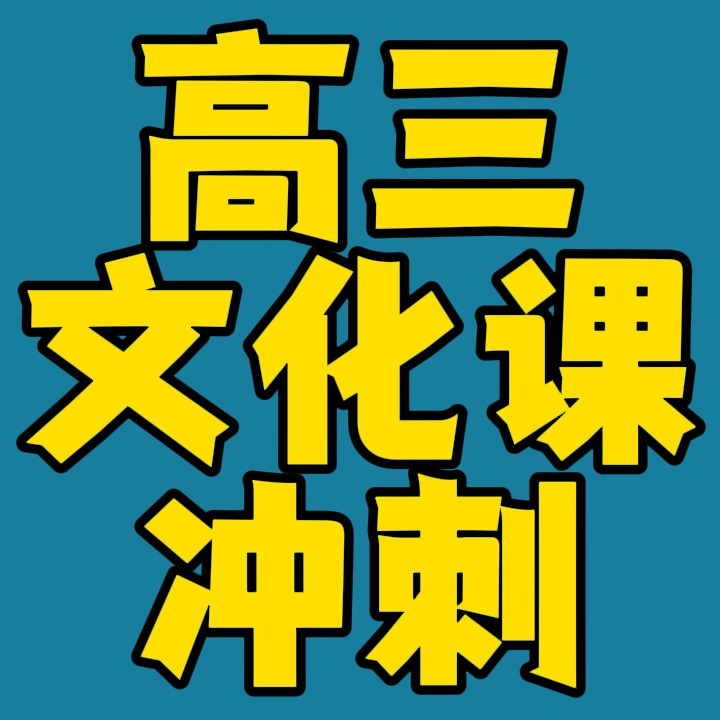 高三
文化课
冲刺